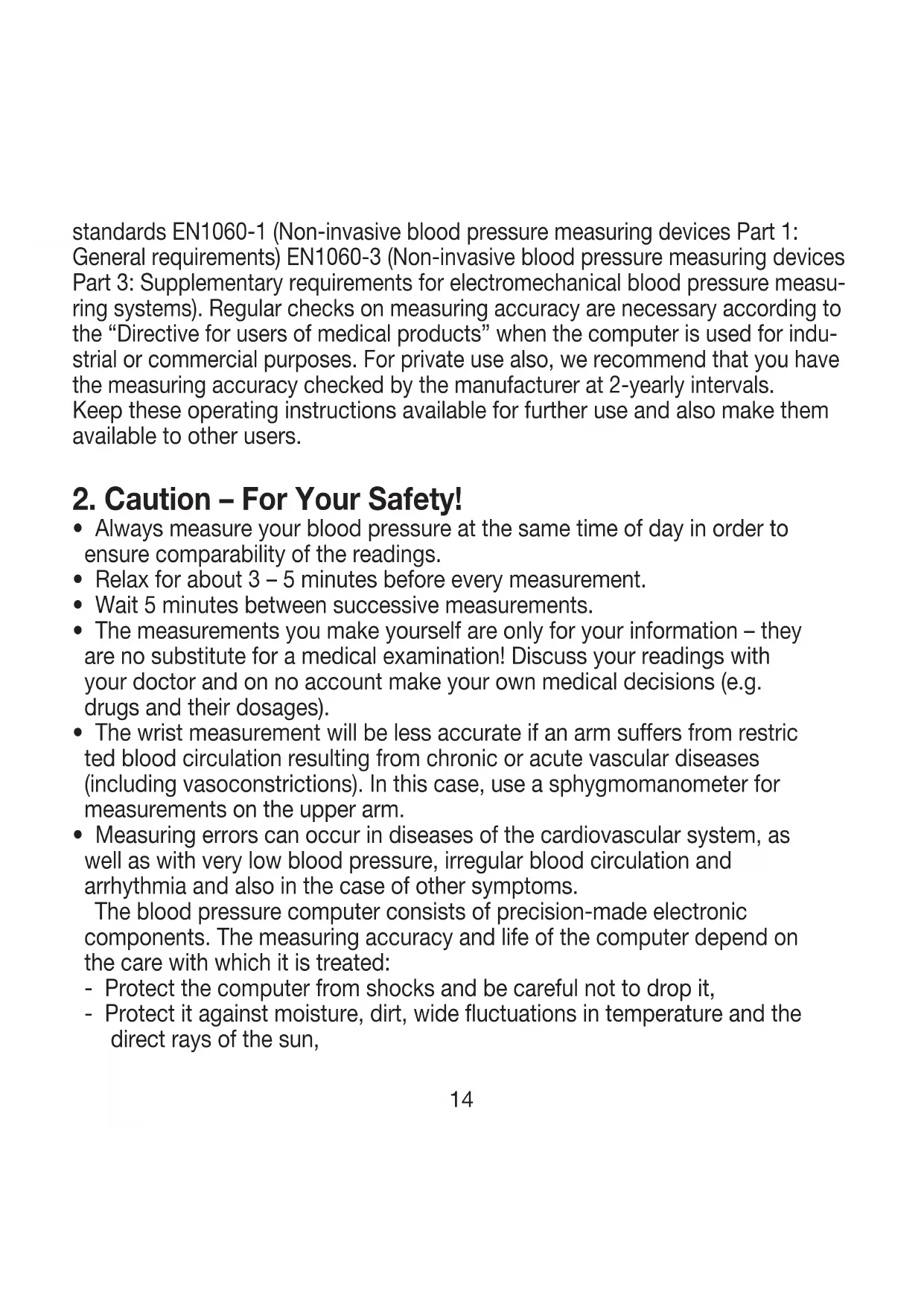 standards EN1060-1 (Non-invasive blood pressure measuring devices Part 1: General requirements) EN1060-3 (Non-invasive blood pressure measuring devices Part 3: Supplementary requirements for electromechanical blood pressure measuring systems). Regular checks on measuring accuracy are necessary according to the “Directive for users of medical products” when the computer is used for industrial or commercial purposes. For private use also, we recommend that you have the measuring accuracy checked by the manufacturer at 2-yearly intervals.
Keep these operating instructions available for further use and also make them available to other users.

2. Caution – For Your Safety!
• Always measure your blood pressure at the same time of day in order to ensure comparability of the readings.
• Relax for about 3 – 5 minutes before every measurement.
• Wait 5 minutes between successive measurements.
• The measurements you make yourself are only for your information – they are no substitute for a medical examination! Discuss your readings with your doctor and on no account make your own medical decisions (e.g. drugs and their dosages).
• The wrist measurement will be less accurate if an arm suffers from restric ted blood circulation resulting from chronic or acute vascular diseases (including vasoconstrictions). In this case, use a sphygmomanometer for measurements on the upper arm.
• Measuring errors can occur in diseases of the cardiovascular system, as well as with very low blood pressure, irregular blood circulation and arrhythmia and also in the case of other symptoms.
The blood pressure computer consists of precision-made electronic components. The measuring accuracy and life of the computer depend on the care with which it is treated:
- Protect the computer from shocks and be careful not to drop it,
- Protect it against moisture, dirt, wide fluctuations in temperature and the direct rays of the sun,

14